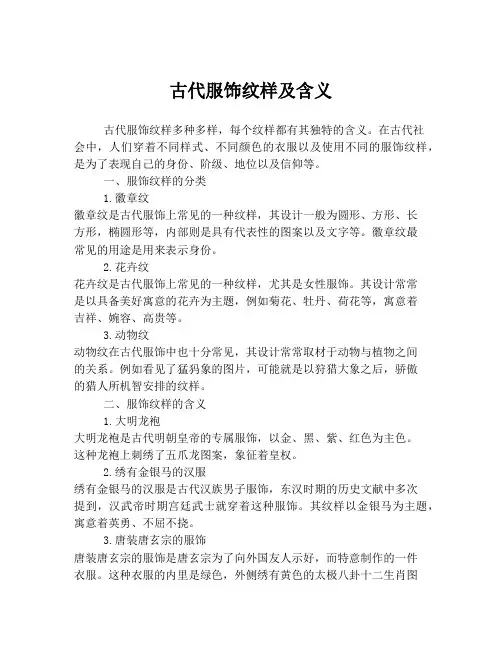 古代服饰纹样及含义

古代服饰纹样多种多样，每个纹样都有其独特的含义。在古代社会中，人们穿着不同样式、不同颜色的衣服以及使用不同的服饰纹样，是为了表现自己的身份、阶级、地位以及信仰等。

一、服饰纹样的分类

1. 徽章纹

徽章纹是古代服饰上常见的一种纹样，其设计一般为圆形、方形、长方形，椭圆形等，内部则是具有代表性的图案以及文字等。徽章纹最常见的用途是用来表示身份。

2. 花卉纹

花卉纹是古代服饰上常见的一种纹样，尤其是女性服饰。其设计常常是以具备美好寓意的花卉为主题，例如菊花、牡丹、荷花等，寓意着吉祥、婉容、高贵等。

3. 动物纹

动物纹在古代服饰中也十分常见，其设计常常取材于动物与植物之间的关系。例如看见了猛犸象的图片，可能就是以狩猎大象之后，骄傲的猎人所机智安排的纹样。

二、服饰纹样的含义

1. 大明龙袍

大明龙袍是古代明朝皇帝的专属服饰，以金、黑、紫、红色为主色。这种龙袍上刺绣了五爪龙图案，象征着皇权。

2. 绣有金银马的汉服

绣有金银马的汉服是古代汉族男子服饰，东汉时期的历史文献中多次提到，汉武帝时期宫廷武士就穿着这种服饰。其纹样以金银马为主题，寓意着英勇、不屈不挠。

3. 唐装唐玄宗的服饰

唐装唐玄宗的服饰是唐玄宗为了向外国友人示好，而特意制作的一件衣服。这种衣服的内里是绿色，外侧绣有黄色的太极八卦十二生肖图